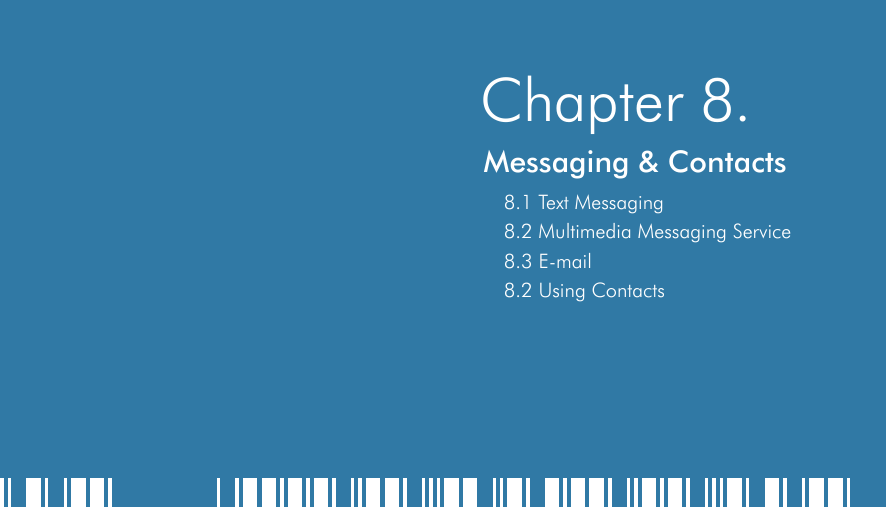 Chapter 8.

Messaging & Contacts

8.1 Text Messaging
8.2 Multimedia Messaging Service
8.3 E-mail
8.2 Using Contacts